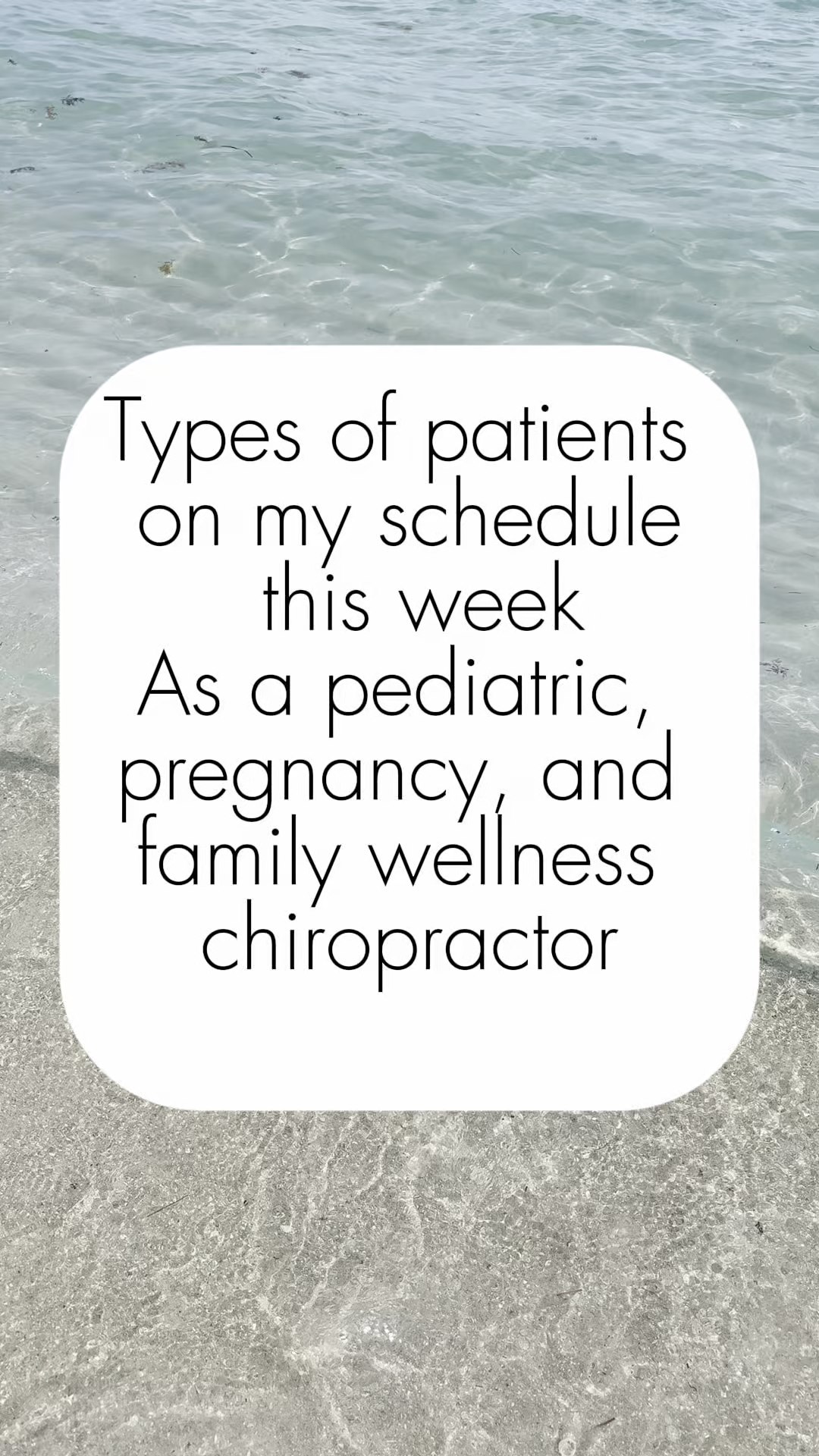 Types of patients on my schedule this week
As a pediatric, pregnancy, and family wellness chiropractor